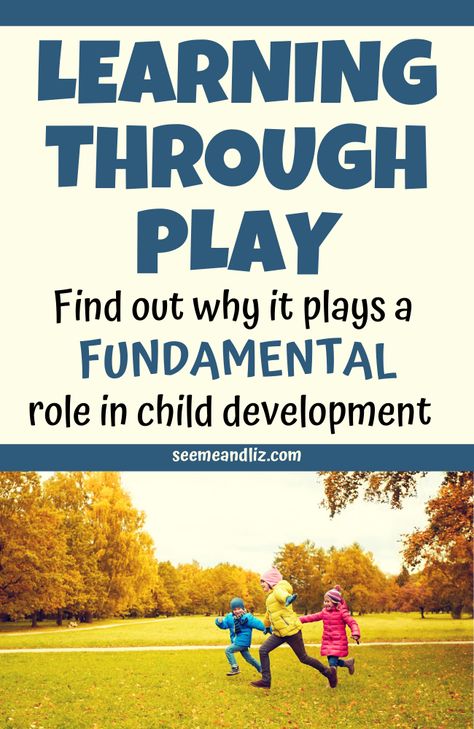 LEARNING THROUGH PLAY

Find out why it plays a FUNDAMENTAL role in child development

seemeandliz.com